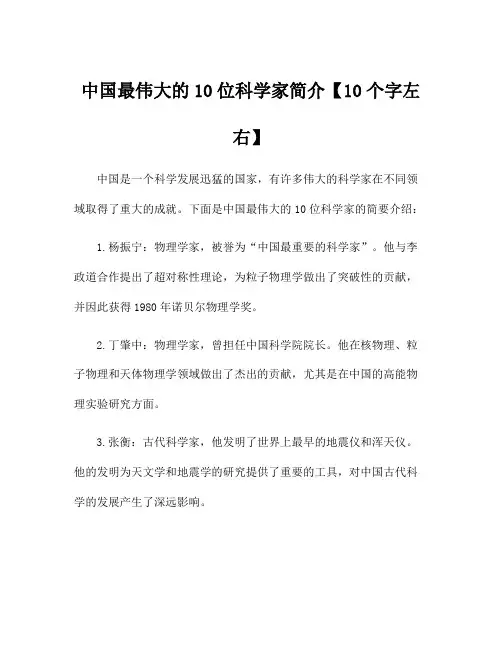 中国最伟大的10位科学家简介【10个字左右】

中国是一个科学发展迅猛的国家，有许多伟大的科学家在不同领域取得了重大的成就。下面是中国最伟大的10位科学家的简要介绍：

1.杨振宁：物理学家，被誉为“中国最重要的科学家”。他与李政道合作提出了超对称性理论，为粒子物理学做出了突破性的贡献，并因此获得1980年诺贝尔物理学奖。

2.丁肇中：物理学家，曾担任中国科学院院长。他在核物理、粒子物理和天体物理学领域做出了杰出的贡献，尤其是在中国的高能物理实验研究方面。

3.张衡：古代科学家，他发明了世界上最早的地震仪和浑天仪。他的发明为天文学和地震学的研究提供了重要的工具，对中国古代科学的发展产生了深远影响。